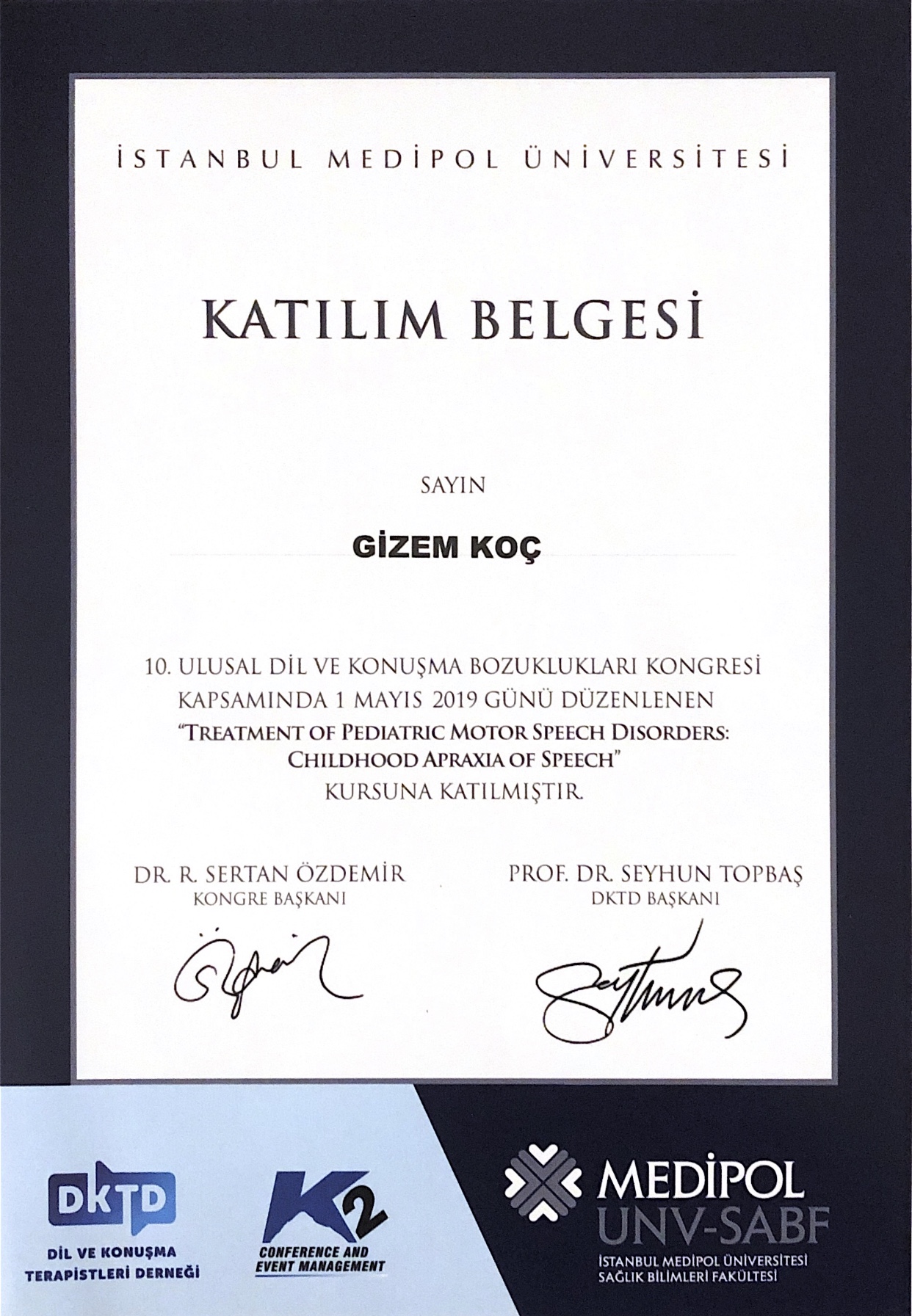 İSTANBUL MEDİPOL ÜNİVERSİTESİ

KATILIM BELGESİ

SAYIN

GİZEM KOÇ

10. ULUSAL DİL VE KONUŞMA BOZUKLUKLARI KONGRESİ KAPSAMINDA 1 MAYIS 2019 GÜNÜ DÜZENLENEN "TREATMENT OF PEDIATRIC MOTOR SPEECH DISORDERS: CHILDHOOD APRAXIA OF SPEECH" KURSUNA KATILMIŞTIR.

DR. R. SERTAN ÖZDEMİR
KONGRE BAŞKANI

PROF. DR. SEYHUN TOPBAŞ
DKTD BAŞKANI

DKTD
DİL VE KONUŞMA TERAPİSTLERİ DERNEĞİ

K2
CONFERENCE AND EVENT MANAGEMENT

MEDİPOL
UNV-SABF
İSTANBUL MEDİPOL ÜNİVERSİTESİ
SAĞLIK BİLİMLERİ FAKÜLTESİ